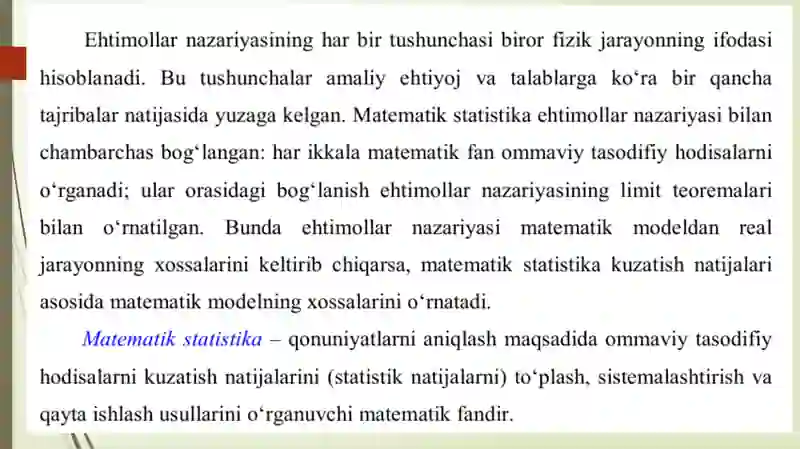 Ehtimollar nazariyasining har bir tushunchasi biror fizik jarayonning ifodasi hisoblanadi. Bu tushunchalar amaliy ehtiyoj va talablarga ko‘ra bir qancha tajribalar natijasida yuzaga kelgan. Matematik statistika ehtimollar nazariyasi bilan chambarchas bog‘langan: har ikkala matematik fan ommaviy tasodifiy hodisalarni o‘rganadi; ular orasidagi bog‘lanish ehtimollar nazariyasining limit teoremalari bilan o‘rnatilgan. Bunda ehtimollar nazariyasi matematik modeldan real jarayonning xossalarini keltirib chiqarsa, matematik statistika kuzatish natijalari asosida matematik modelning xossalarini o‘rnatadi.

Matematik statistika – qonuniyatlarni aniqlash maqsadida ommaviy tasodifiy hodisalarni kuzatish natijalarini (statistik natijalarni) to‘plash, sistemalashtirish va qayta ishlash usullarini o‘rganuvchi matematik fandir.